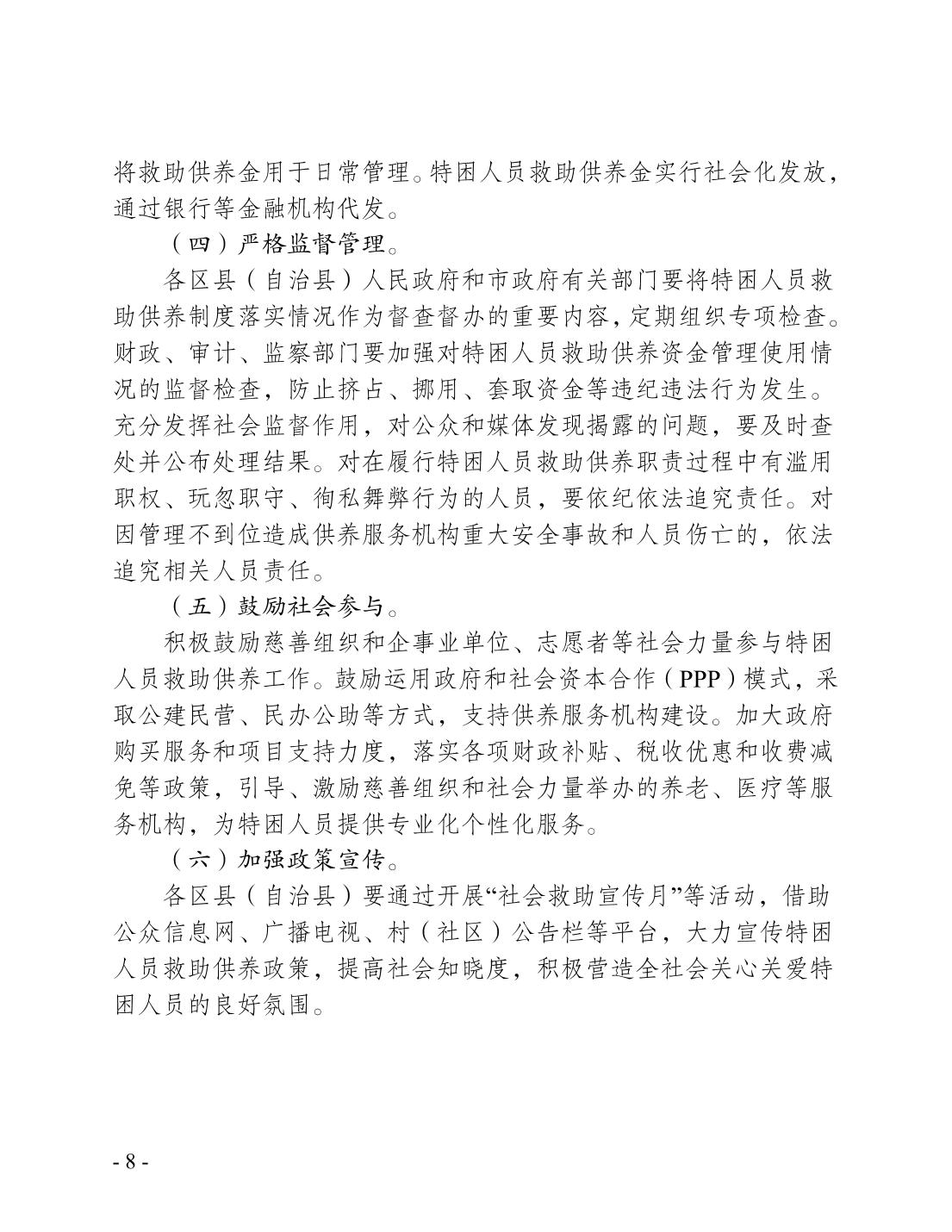 将救助供养金用于日常管理。特困人员救助供养金实行社会化发放，通过银行等金融机构代发。

（四）严格监督管理。

各区县（自治县）人民政府和市政府有关部门要将特困人员救助供养制度落实情况作为督查督办的重要内容，定期组织专项检查。财政、审计、监察部门要加强对特困人员救助供养资金管理使用情况的监督检查，防止挤占、挪用、套取资金等违纪违法行为发生。充分发挥社会监督作用，对公众和媒体发现揭露的问题，要及时查处并公布处理结果。对在履行特困人员救助供养职责过程中有滥用职权、玩忽职守、徇私舞弊行为的人员，要依纪依法追究责任。对因管理不到位造成供养服务机构重大安全事故和人员伤亡的，依法追究相关人员责任。

（五）鼓励社会参与。

积极鼓励慈善组织和企事业单位、志愿者等社会力量参与特困人员救助供养工作。鼓励运用政府和社会资本合作（PPP）模式，采取公建民营、民办公助等方式，支持供养服务机构建设。加大政府购买服务和项目支持力度，落实各项财政补贴、税收优惠和收费减免等政策，引导、激励慈善组织和社会力量举办的养老、医疗等服务机构，为特困人员提供专业化个性化服务。

（六）加强政策宣传。

各区县（自治县）要通过开展“社会救助宣传月”等活动，借助公众信息网、广播电视、村（社区）公告栏等平台，大力宣传特困人员救助供养政策，提高社会知晓度，积极营造全社会关心关爱特困人员的良好氛围。

- 8 -